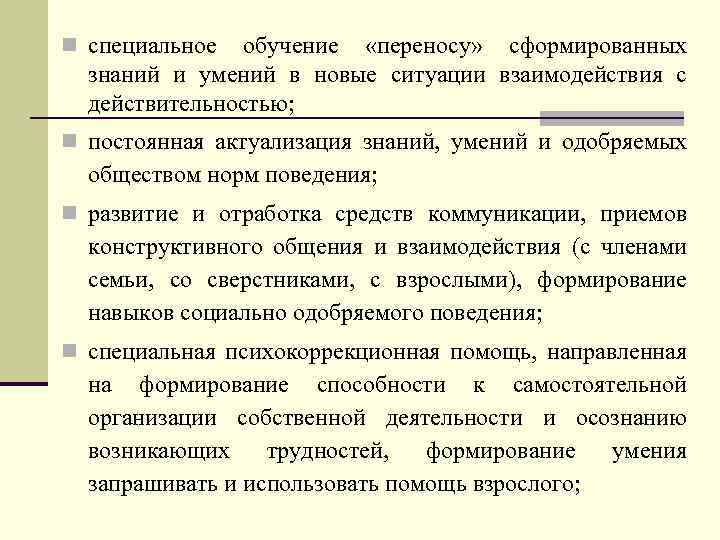 специальное обучение «переносу» сформированных знаний и умений в новые ситуации взаимодействия с действительностью;

постоянная актуализация знаний, умений и одобряемых обществом норм поведения;

развитие и отработка средств коммуникации, приемов конструктивного общения и взаимодействия (с членами семьи, со сверстниками, с взрослыми), формирование навыков социально одобряемого поведения;

специальная психокоррекционная помощь, направленная на формирование способности к самостоятельной организации собственной деятельности и осознанию возникающих трудностей, формирование умения запрашивать и использовать помощь взрослого;